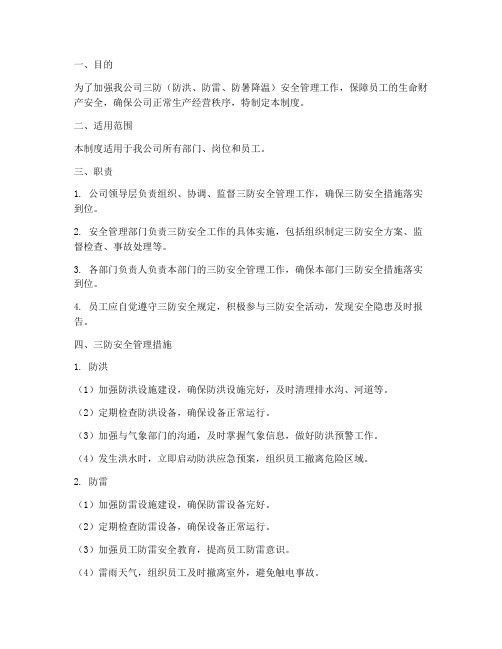 一、目的

为了加强我公司三防（防洪、防雷、防暑降温）安全管理工作，保障员工的生命财产安全，确保公司正常生产经营秩序，特制定本制度。

二、适用范围

本制度适用于我公司所有部门、岗位和员工。

三、职责

1. 公司领导层负责组织、协调、监督三防安全管理工作，确保三防安全措施落实到位。

2. 安全管理部门负责三防安全工作的具体实施，包括组织制定三防安全方案、监督检查、事故处理等。

3. 各部门负责人负责本部门的三防安全管理工作，确保本部门三防安全措施落实到位。

4. 员工应自觉遵守三防安全规定，积极参与三防安全活动，发现安全隐患及时报告。

四、三防安全管理措施

1. 防洪

（1）加强防洪设施建设，确保防洪设施完好，及时清理排水沟、河道等。

（2）定期检查防洪设备，确保设备正常运行。

（3）加强与气象部门的沟通，及时掌握气象信息，做好防洪预警工作。

（4）发生洪水时，立即启动防洪应急预案，组织员工撤离危险区域。

2. 防雷

（1）加强防雷设施建设，确保防雷设备完好。

（2）定期检查防雷设备，确保设备正常运行。

（3）加强员工防雷安全教育，提高员工防雷意识。

（4）雷雨天气，组织员工及时撤离室外，避免触电事故。